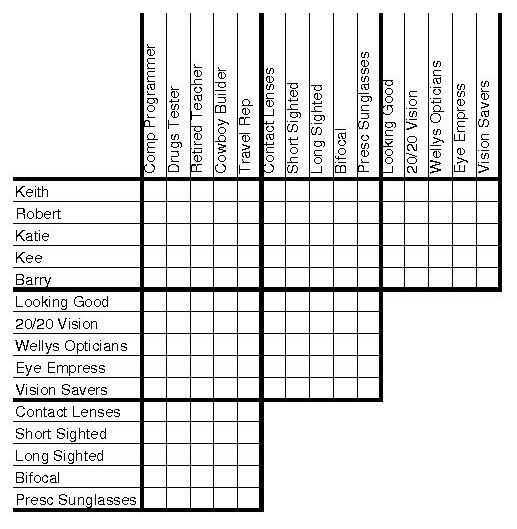 | | Comp Programmer | Drugs Tester | Retired Teacher | Cowboy Builder | Travel Rep | Contact Lenses | Short Sighted | Long Sighted | Bifocal | Presc Sunglasses | Looking Good | 20/20 Vision | Wellys Opticians | Eye Empress | Vision Savers |
|---|---|---|---|---|---|---|---|---|---|---|---|---|---|---|---|
| Keith | | | | | | | | | | | | | | | |
| Robert | | | | | | | | | | | | | | | |
| Katie | | | | | | | | | | | | | | | |
| Kee | | | | | | | | | | | | | | | |
| Barry | | | | | | | | | | | | | | | |
| Looking Good | | | | | | | | | | | | | | | |
| 20/20 Vision | | | | | | | | | | | | | | | |
| Wellys Opticians | | | | | | | | | | | | | | | |
| Eye Empress | | | | | | | | | | | | | | | |
| Vision Savers | | | | | | | | | | | | | | | |
| Contact Lenses | | | | | | | | | | | | | | | |
| Short Sighted | | | | | | | | | | | | | | | |
| Long Sighted | | | | | | | | | | | | | | | |
| Bifocal | | | | | | | | | | | | | | | |
| Presc Sunglasses | | | | | | | | | | | | | | | |